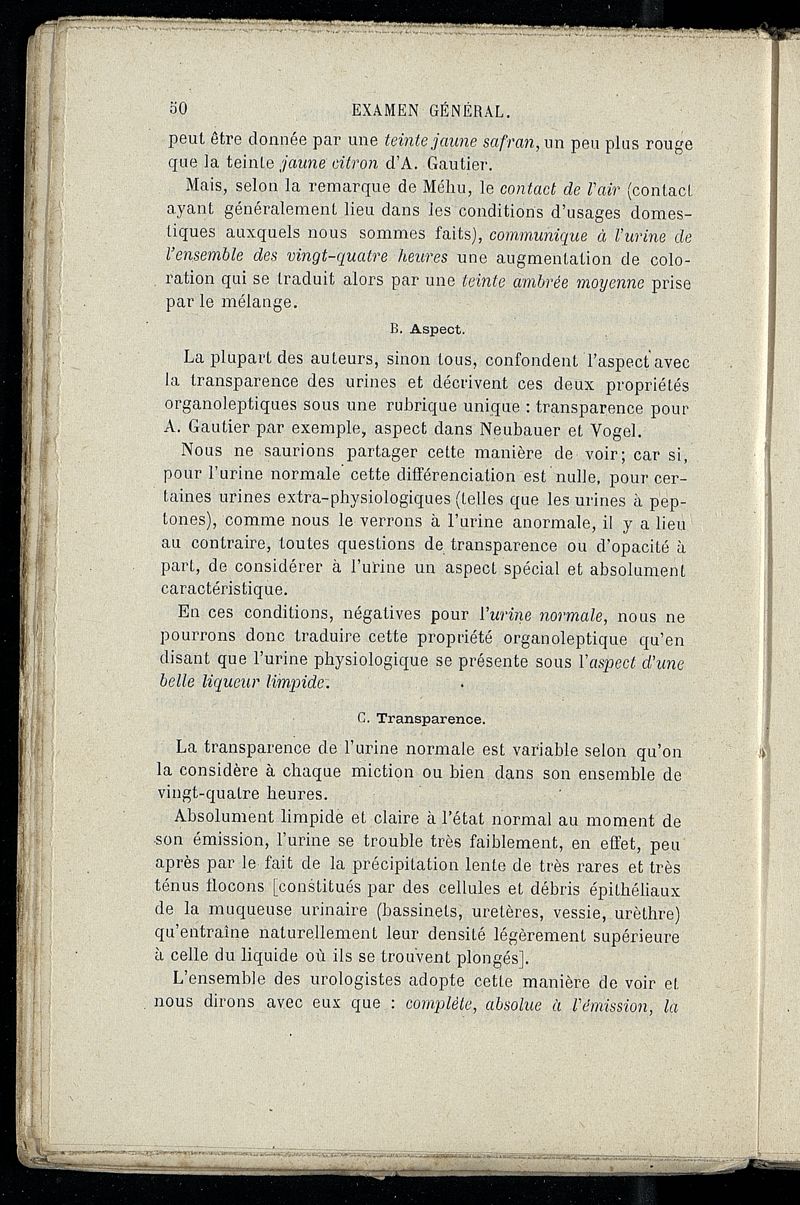 50 EXAMEN GÉNÉRAL.

peut être donnée par une teinte jaune safran, un peu plus rouge que la teinte jaune citron d'A. Gautier.

Mais, selon la remarque de Méhu, le contact de l'air (contact ayant généralement lieu dans les conditions d'usages domestiques auxquels nous sommes faits), communique à l'urine de l'ensemble des vingt-quatre heures une augmentation de coloration qui se traduit alors par une teinte ambrée moyenne prise par le mélange.

B. Aspect.

La plupart des auteurs, sinon tous, confondent l'aspect avec la transparence des urines et décrivent ces deux propriétés organoleptiques sous une rubrique unique : transparence pour A. Gautier par exemple, aspect dans Neubauer et Vogel.

Nous ne saurions partager cette manière de voir; car si, pour l'urine normale cette différenciation est nulle, pour certaines urines extra-physiologiques (telles que les urines à peptones), comme nous le verrons à l'urine anormale, il y a lieu au contraire, toutes questions de transparence ou d'opacité à part, de considérer à l'urine un aspect spécial et absolument caractéristique.

En ces conditions, négatives pour l'urine normale, nous ne pourrons donc traduire cette propriété organoleptique qu'en disant que l'urine physiologique se présente sous l'aspect d'une belle liqueur limpide.

C. Transparence.

La transparence de l'urine normale est variable selon qu'on la considère à chaque miction ou bien dans son ensemble de vingt-quatre heures.

Absolument limpide et claire à l'état normal au moment de son émission, l'urine se trouble très faiblement, en effet, peu après par le fait de la précipitation lente de très rares et très ténus flocons [constitués par des cellules et débris épithéliaux de la muqueuse urinaire (bassinets, uretères, vessie, urèthre) qu'entraîne naturellement leur densité légèrement supérieure à celle du liquide où ils se trouvent plongés].

L'ensemble des urologistes adopte cette manière de voir et nous dirons avec eux que : complète, absolue à l'émission, la